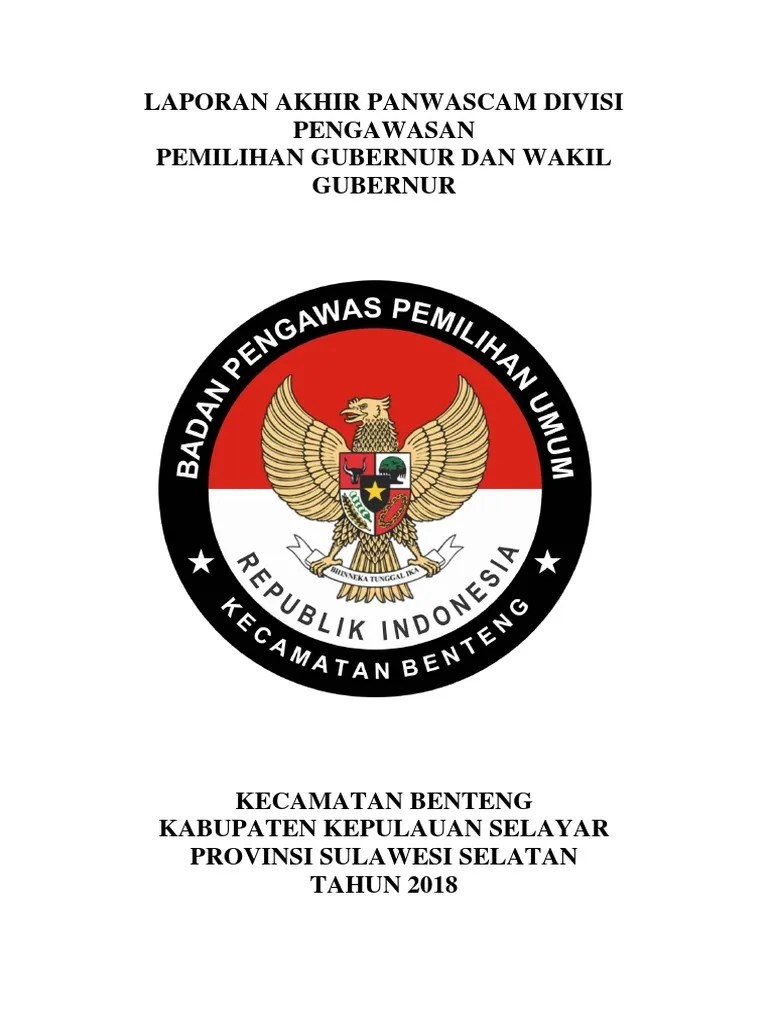 LAPORAN AKHIR PANWASCAM DIVISI PENGAWASAN
PEMILIHAN GUBERNUR DAN WAKIL GUBERNUR

BADAN PENGAWAS PEMILIHAN UMUM
BHINNEKA TUNGGAL IKA
REPUBLIK INDONESIA
KECAMATAN BENTENG

KECAMATAN BENTENG
KABUPATEN KEPULAUAN SELAYAR
PROVINSI SULAWESI SELATAN
TAHUN 2018